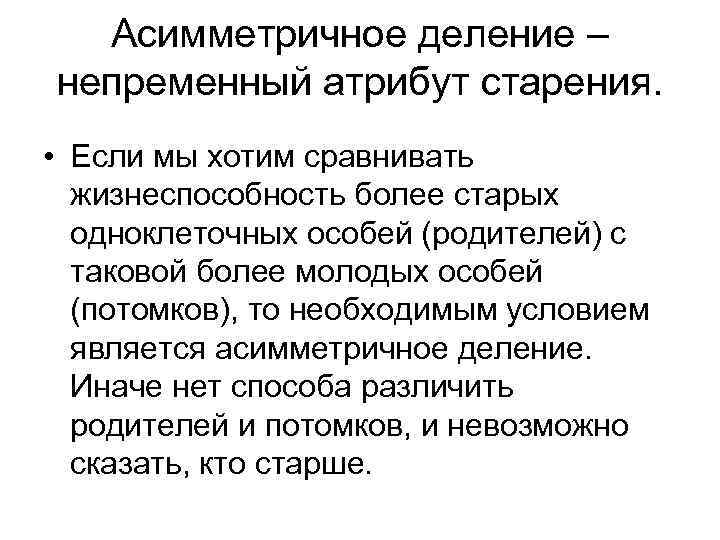 Асимметричное деление – непременный атрибут старения.

• Если мы хотим сравнивать жизнеспособность более старых одноклеточных особей (родителей) с таковой более молодых особей (потомков), то необходимым условием является асимметричное деление. Иначе нет способа различить родителей и потомков, и невозможно сказать, кто старше.